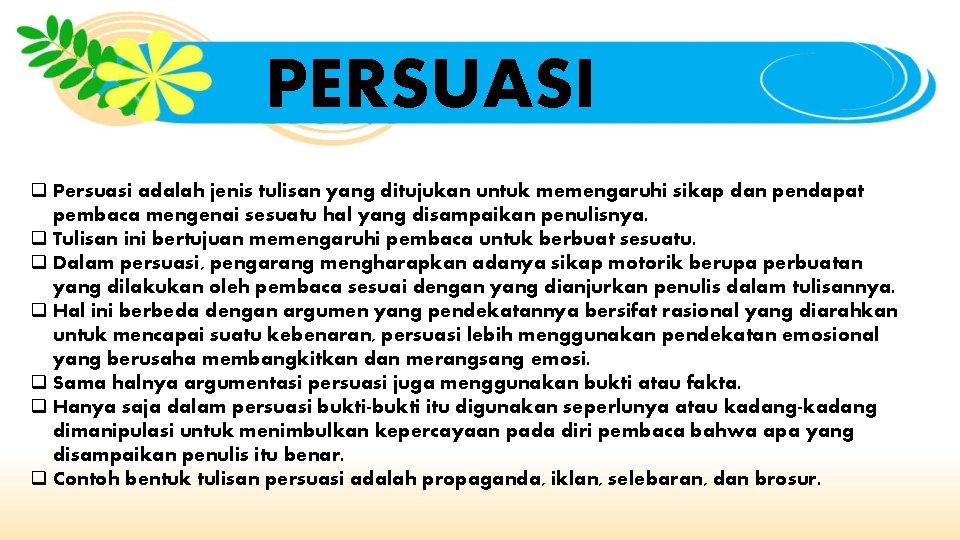 PERSUASI

❑ Persuasi adalah jenis tulisan yang ditujukan untuk memengaruhi sikap dan pendapat pembaca mengenai sesuatu hal yang disampaikan penulisnya.
❑ Tulisan ini bertujuan memengaruhi pembaca untuk berbuat sesuatu.
❑ Dalam persuasi, pengarang mengharapkan adanya sikap motorik berupa perbuatan yang dilakukan oleh pembaca sesuai dengan yang dianjurkan penulis dalam tulisannya.
❑ Hal ini berbeda dengan argumen yang pendekatannya bersifat rasional yang diarahkan untuk mencapai suatu kebenaran, persuasi lebih menggunakan pendekatan emosional yang berusaha membangkitkan dan merangsang emosi.
❑ Sama halnya argumentasi persuasi juga menggunakan bukti atau fakta.
❑ Hanya saja dalam persuasi bukti-bukti itu digunakan seperlunya atau kadang-kadang dimanipulasi untuk menimbulkan kepercayaan pada diri pembaca bahwa apa yang disampaikan penulis itu benar.
❑ Contoh bentuk tulisan persuasi adalah propaganda, iklan, selebaran, dan brosur.